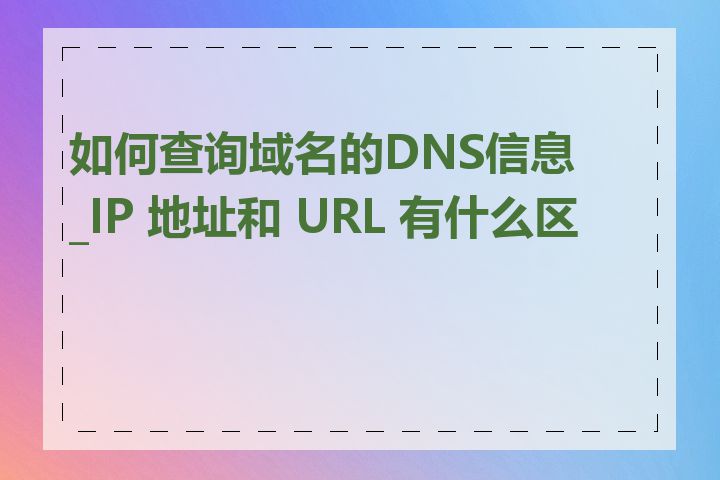 如何查询域名的DNS信息_IP 地址和 URL 有什么区